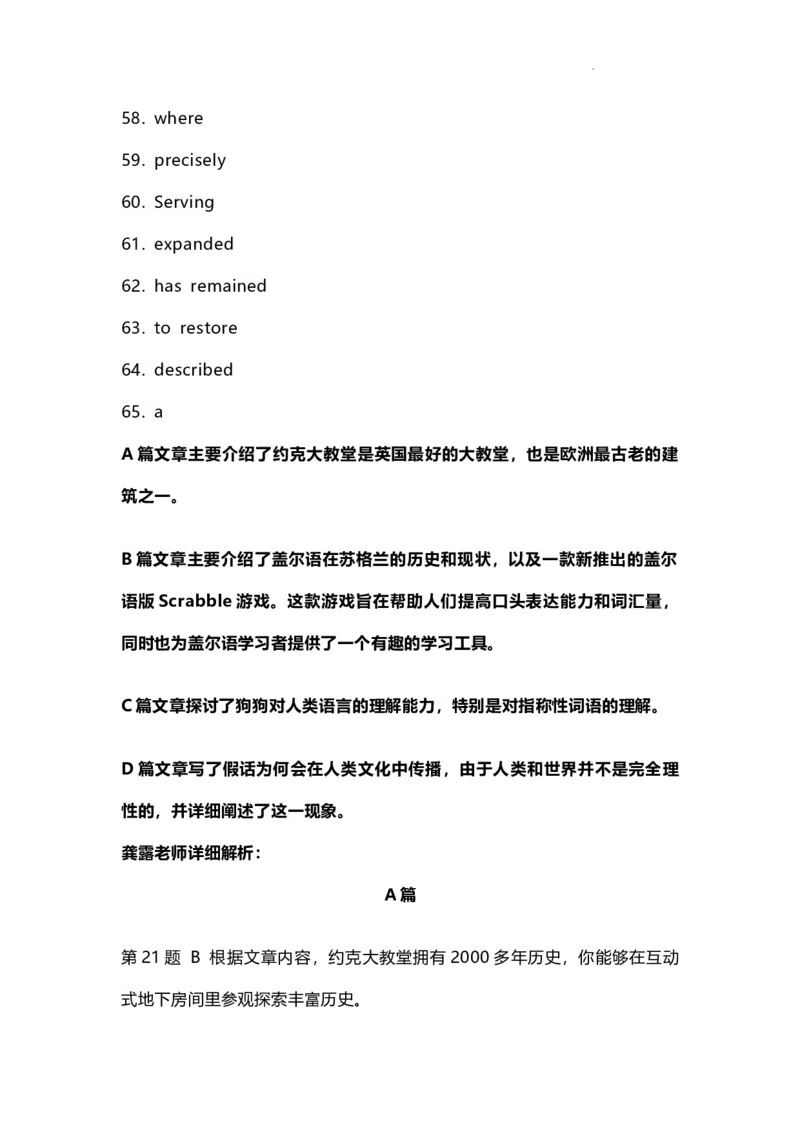 58. where

59. precisely

60. Serving

61. expanded

62. has remained

63. to restore

64. described

65. a

A 篇文章主要介绍了约克大教堂是英国最好的大教堂，也是欧洲最古老的建筑之一。

B 篇文章主要介绍了盖尔语在苏格兰的历史和现状，以及一款新推出的盖尔语版 Scrabble 游戏。这款游戏旨在帮助人们提高口头表达能力和词汇量，同时也为盖尔语学习者提供了一个有趣的学习工具。

C 篇文章探讨了狗狗对人类语言的理解能力，特别是对指称性词语的理解。

D 篇文章写了假话为何会在人类文化中传播，由于人类和世界并不是完全理性的，并详细阐述了这一现象。

龚露老师详细解析：

A 篇

第 21 题 B 根据文章内容，约克大教堂拥有 2000 多年历史，你能够在互动式地下房间里参观探索丰富历史。